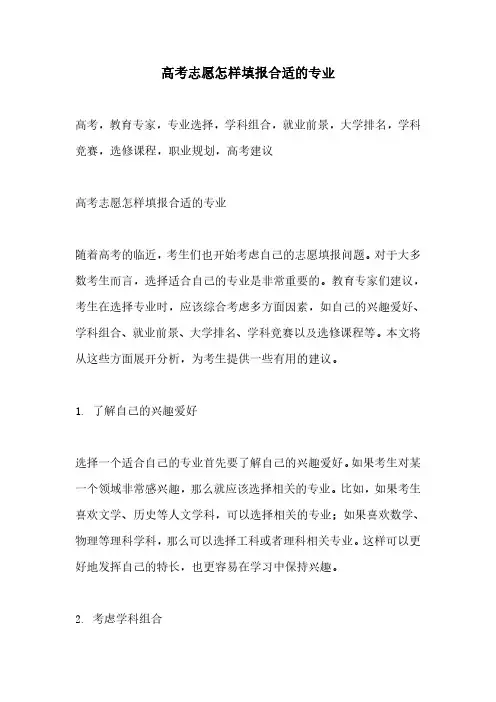 高考志愿怎样填报合适的专业

高考，教育专家，专业选择，学科组合，就业前景，大学排名，学科竞赛，选修课程，职业规划，高考建议

高考志愿怎样填报合适的专业

随着高考的临近，考生们也开始考虑自己的志愿填报问题。对于大多数考生而言，选择适合自己的专业是非常重要的。教育专家们建议，考生在选择专业时，应该综合考虑多方面因素，如自己的兴趣爱好、学科组合、就业前景、大学排名、学科竞赛以及选修课程等。本文将从这些方面展开分析，为考生提供一些有用的建议。

1. 了解自己的兴趣爱好

选择一个适合自己的专业首先要了解自己的兴趣爱好。如果考生对某一个领域非常感兴趣，那么就应该选择相关的专业。比如，如果考生喜欢文学、历史等人文学科，可以选择相关的专业；如果喜欢数学、物理等理科学科，那么可以选择工科或者理科相关专业。这样可以更好地发挥自己的特长，也更容易在学习中保持兴趣。

2. 考虑学科组合